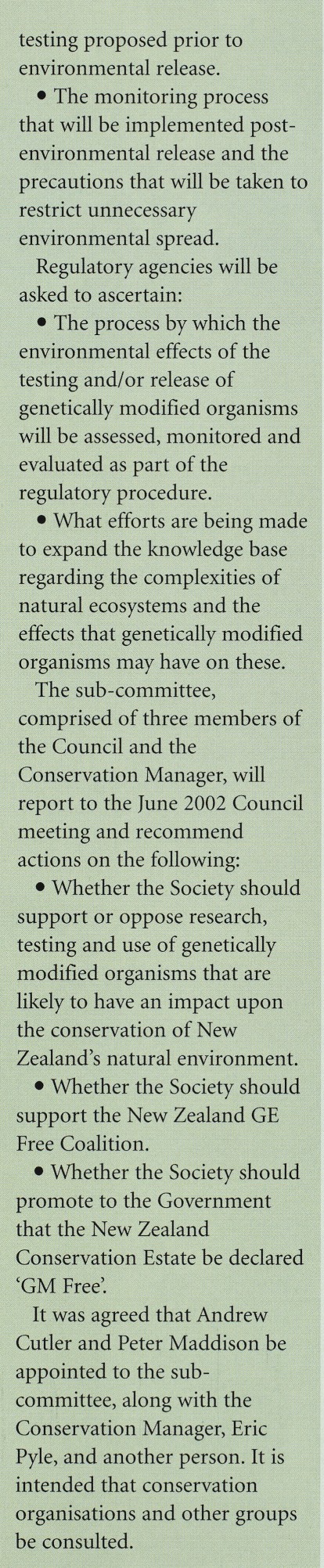 testing proposed prior to environmental release.

• The monitoring process that will be implemented post-environmental release and the precautions that will be taken to restrict unnecessary environmental spread.

Regulatory agencies will be asked to ascertain:

• The process by which the environmental effects of the testing and/or release of genetically modified organisms will be assessed, monitored and evaluated as part of the regulatory procedure.

• What efforts are being made to expand the knowledge base regarding the complexities of natural ecosystems and the effects that genetically modified organisms may have on these.

The sub-committee, comprised of three members of the Council and the Conservation Manager, will report to the June 2002 Council meeting and recommend actions on the following:

• Whether the Society should support or oppose research, testing and use of genetically modified organisms that are likely to have an impact upon the conservation of New Zealand's natural environment.

• Whether the Society should support the New Zealand GE Free Coalition.

• Whether the Society should promote to the Government that the New Zealand Conservation Estate be declared 'GM Free'.

It was agreed that Andrew Cutler and Peter Maddison be appointed to the sub-committee, along with the Conservation Manager, Eric Pyle, and another person. It is intended that conservation organisations and other groups be consulted.